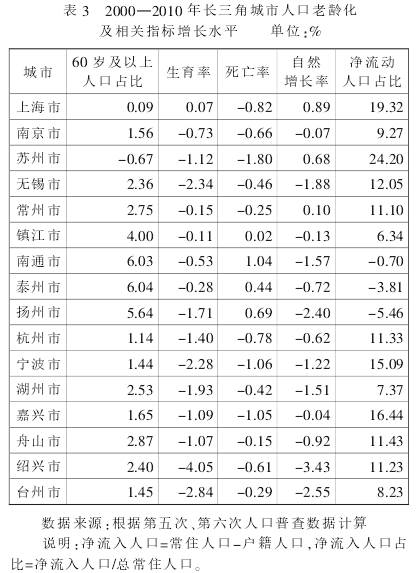 表 3　2000—2010 年长三角城市人口老龄化及相关指标增长水平　　单位：%

| 城市 | 60 岁及以上人口占比 | 生育率 | 死亡率 | 自然增长率 | 净流动人口占比 |
|---|---|---|---|---|---|
| 上海市 | 0.09 | 0.07 | −0.82 | 0.89 | 19.32 |
| 南京市 | 1.56 | −0.73 | −0.66 | −0.07 | 9.27 |
| 苏州市 | −0.67 | −1.12 | −1.80 | 0.68 | 24.20 |
| 无锡市 | 2.36 | −2.34 | −0.46 | −1.88 | 12.05 |
| 常州市 | 2.75 | −0.15 | −0.25 | 0.10 | 11.10 |
| 镇江市 | 4.00 | −0.11 | 0.02 | −0.13 | 6.34 |
| 南通市 | 6.03 | −0.53 | 1.04 | −1.57 | −0.70 |
| 泰州市 | 6.04 | −0.28 | 0.44 | −0.72 | −3.81 |
| 扬州市 | 5.64 | −1.71 | 0.69 | −2.40 | −5.46 |
| 杭州市 | 1.14 | −1.40 | −0.78 | −0.62 | 11.33 |
| 宁波市 | 1.44 | −2.28 | −1.06 | −1.22 | 15.09 |
| 湖州市 | 2.53 | −1.93 | −0.42 | −1.51 | 7.37 |
| 嘉兴市 | 1.65 | −1.09 | −1.05 | −0.04 | 16.44 |
| 舟山市 | 2.87 | −1.07 | −0.15 | −0.92 | 11.43 |
| 绍兴市 | 2.40 | −4.05 | −0.61 | −3.43 | 11.23 |
| 台州市 | 1.45 | −2.84 | −0.29 | −2.55 | 8.23 |

数据来源：根据第五次、第六次人口普查数据计算

说明：净流入人口=常住人口−户籍人口，净流入人口占比=净流入人口/总常住人口。